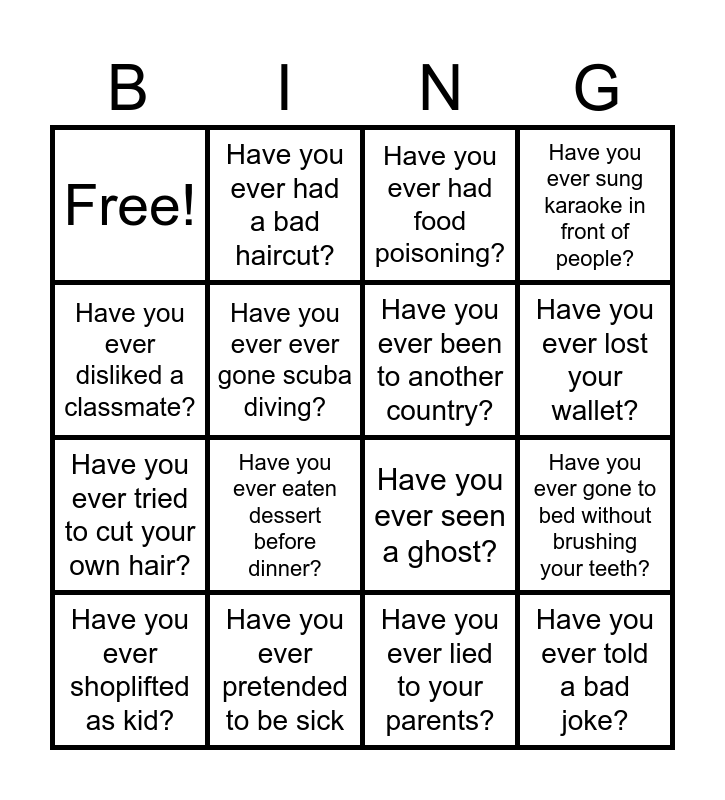 | B | I | N | G |
|---|---|---|---|
| Free! | Have you ever had a bad haircut? | Have you ever had food poisoning? | Have you ever sung karaoke in front of people? |
| Have you ever disliked a classmate? | Have you ever ever gone scuba diving? | Have you ever been to another country? | Have you ever lost your wallet? |
| Have you ever tried to cut your own hair? | Have you ever eaten dessert before dinner? | Have you ever seen a ghost? | Have you ever gone to bed without brushing your teeth? |
| Have you ever shoplifted as kid? | Have you ever pretended to be sick | Have you ever lied to your parents? | Have you ever told a bad joke? |